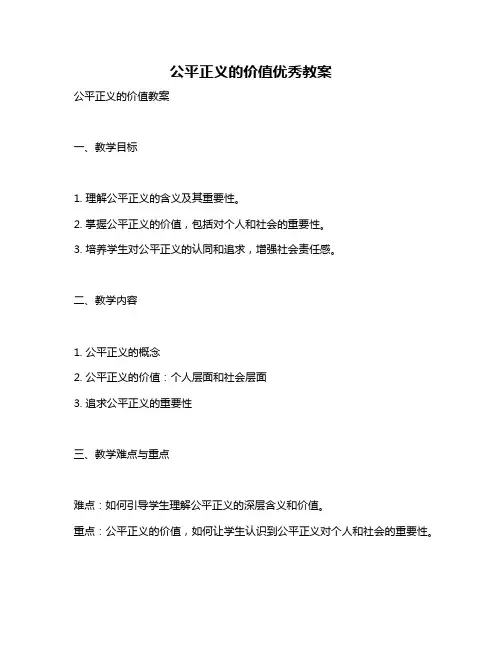 公平正义的价值优秀教案

公平正义的价值教案

一、教学目标

1. 理解公平正义的含义及其重要性。

2. 掌握公平正义的价值，包括对个人和社会的重要性。

3. 培养学生对公平正义的认同和追求，增强社会责任感。

二、教学内容

1. 公平正义的概念

2. 公平正义的价值：个人层面和社会层面

3. 追求公平正义的重要性

三、教学难点与重点

难点：如何引导学生理解公平正义的深层含义和价值。

重点：公平正义的价值，如何让学生认识到公平正义对个人和社会的重要性。